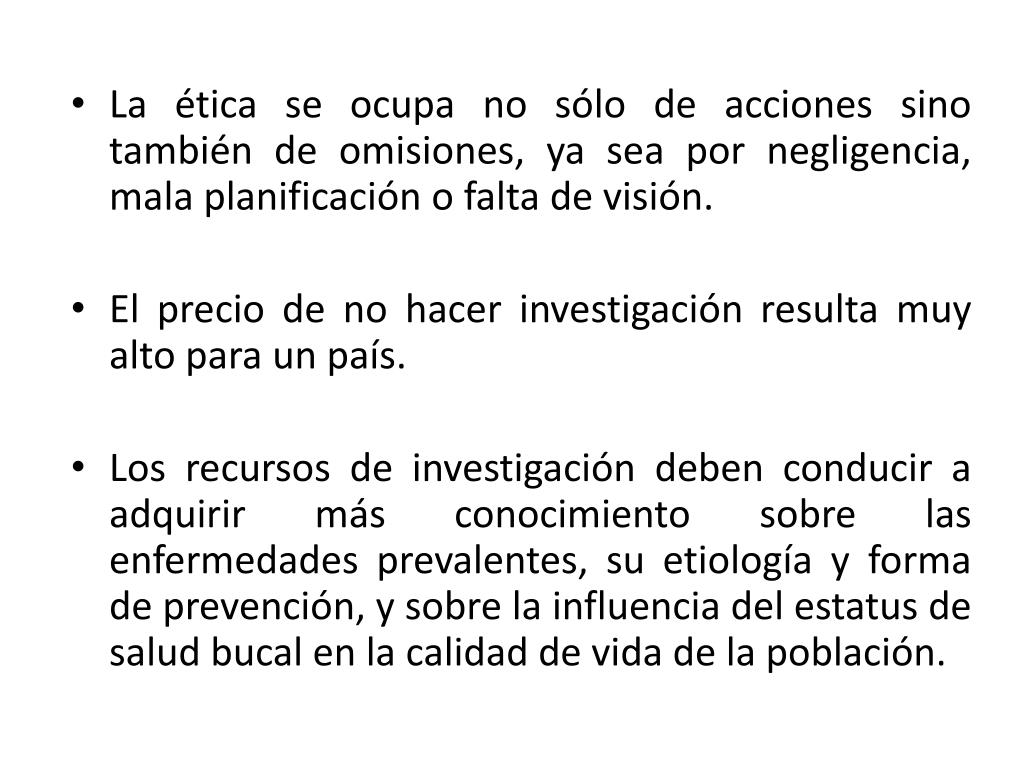 • La ética se ocupa no sólo de acciones sino también de omisiones, ya sea por negligencia, mala planificación o falta de visión.

• El precio de no hacer investigación resulta muy alto para un país.

• Los recursos de investigación deben conducir a adquirir más conocimiento sobre las enfermedades prevalentes, su etiología y forma de prevención, y sobre la influencia del estatus de salud bucal en la calidad de vida de la población.